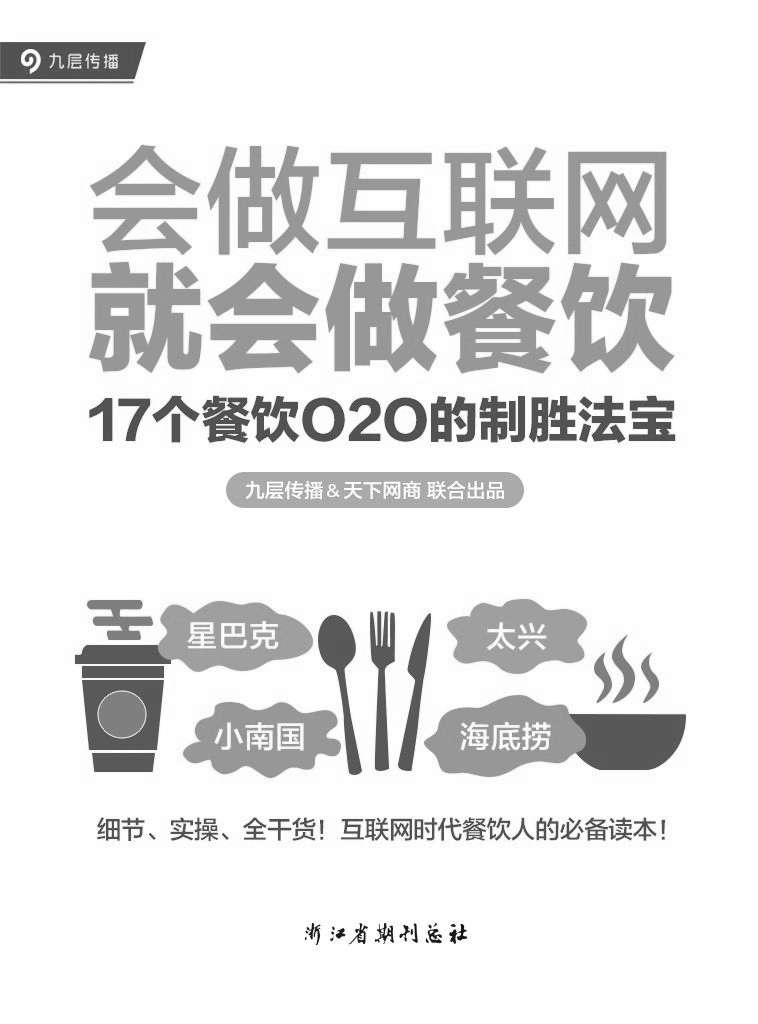 九层传播

会做互联网
就会做餐饮
17个餐饮O2O的制胜法宝

九层传播 & 天下网商 联合出品

星巴克
太兴
小南国
海底捞

细节、实操、全干货！互联网时代餐饮人的必备读本！

浙江省期刊总社